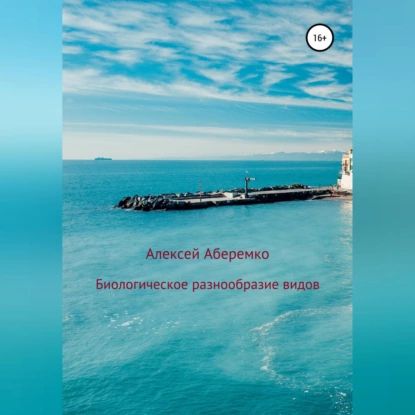 16+

Алексей Аберемко

Биологическое разнообразие видов